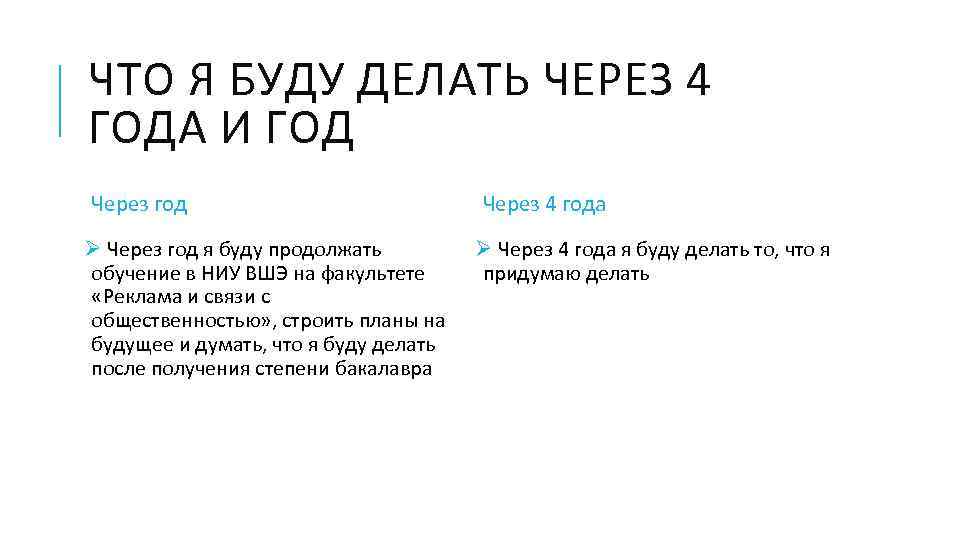 ЧТО Я БУДУ ДЕЛАТЬ ЧЕРЕЗ 4 ГОДА И ГОД

Через год

➢ Через год я буду продолжать обучение в НИУ ВШЭ на факультете «Реклама и связи с общественностью», строить планы на будущее и думать, что я буду делать после получения степени бакалавра

Через 4 года

➢ Через 4 года я буду делать то, что я придумаю делать